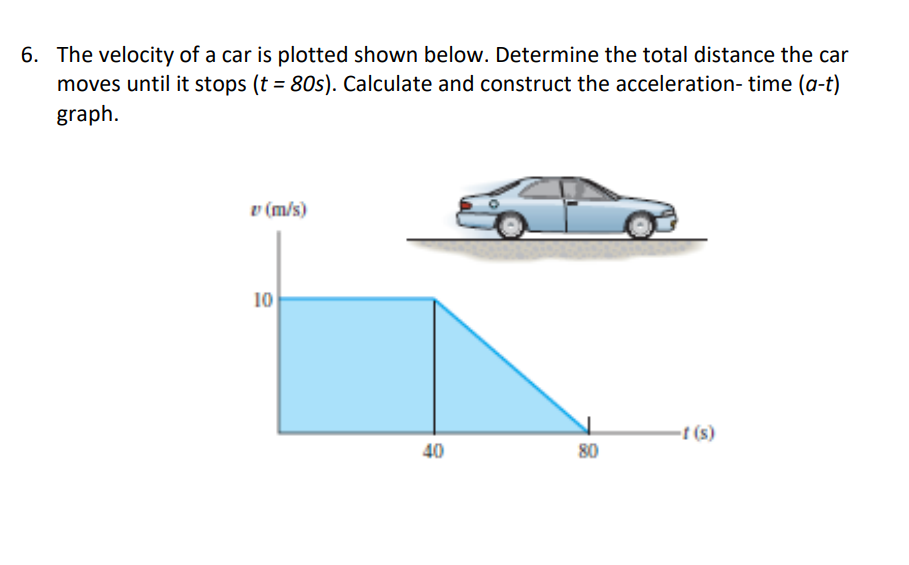 6. The velocity of a car is plotted shown below. Determine the total distance the car moves until it stops ($t = 80s$). Calculate and construct the acceleration- time ($a$-$t$) graph.

$v$ (m/s)

10

40

80

$t$ (s)